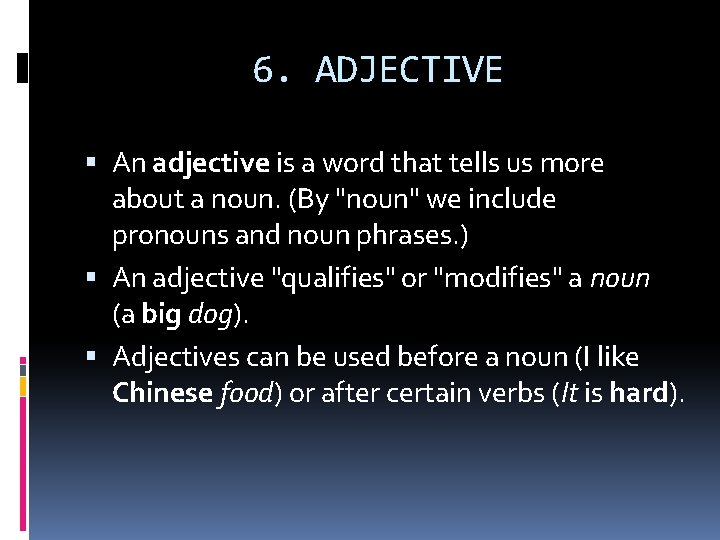 6. ADJECTIVE

• An adjective is a word that tells us more about a noun. (By "noun" we include pronouns and noun phrases.)
• An adjective "qualifies" or "modifies" a noun (a big dog).
• Adjectives can be used before a noun (I like Chinese food) or after certain verbs (It is hard).